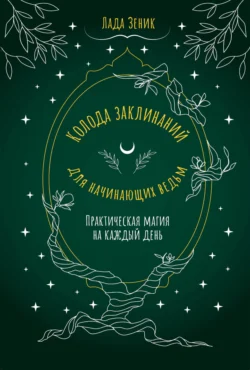 Лада Зеник

Колода заклинаний

для начинающих ведьм

Практическая магия на каждый день